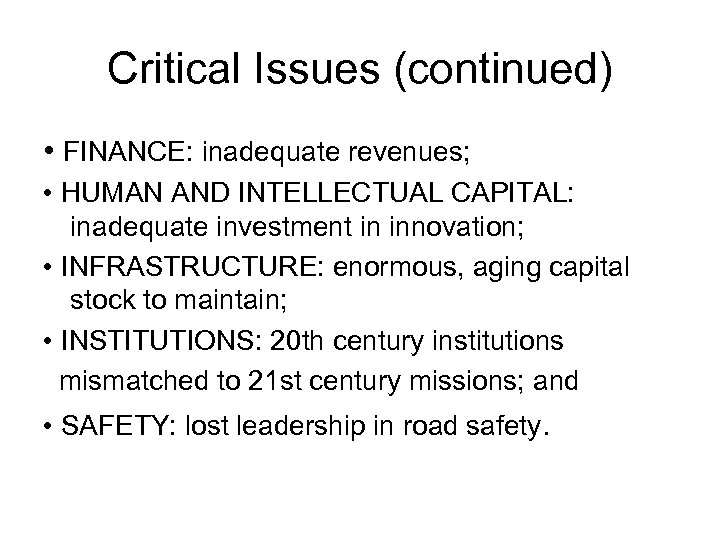 Critical Issues (continued)

• FINANCE: inadequate revenues;
• HUMAN AND INTELLECTUAL CAPITAL: inadequate investment in innovation;
• INFRASTRUCTURE: enormous, aging capital stock to maintain;
• INSTITUTIONS: 20th century institutions mismatched to 21st century missions; and
• SAFETY: lost leadership in road safety.